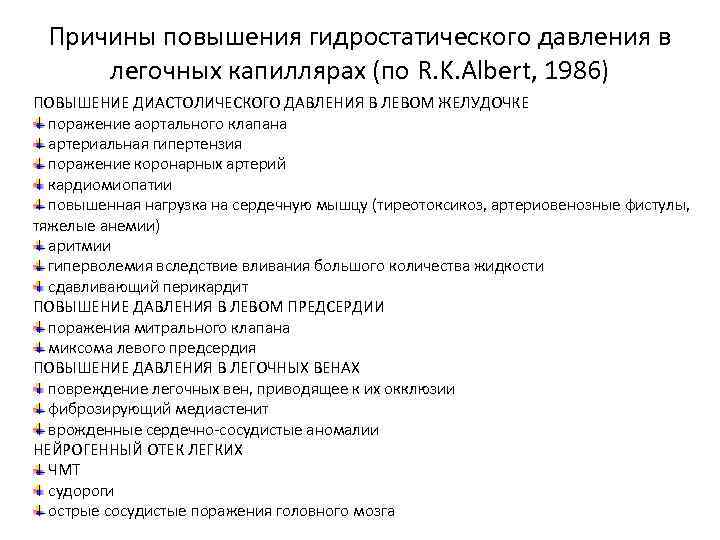 Причины повышения гидростатического давления в легочных капиллярах (по R.K.Albert, 1986)

ПОВЫШЕНИЕ ДИАСТОЛИЧЕСКОГО ДАВЛЕНИЯ В ЛЕВОМ ЖЕЛУДОЧКЕ
поражение аортального клапана
артериальная гипертензия
поражение коронарных артерий
кардиомиопатии
повышенная нагрузка на сердечную мышцу (тиреотоксикоз, артериовенозные фистулы, тяжелые анемии)
аритмии
гиперволемия вследствие вливания большого количества жидкости
сдавливающий перикардит
ПОВЫШЕНИЕ ДАВЛЕНИЯ В ЛЕВОМ ПРЕДСЕРДИИ
поражения митрального клапана
миксома левого предсердия
ПОВЫШЕНИЕ ДАВЛЕНИЯ В ЛЕГОЧНЫХ ВЕНАХ
повреждение легочных вен, приводящее к их окклюзии
фиброзирующий медиастенит
врожденные сердечно-сосудистые аномалии
НЕЙРОГЕННЫЙ ОТЕК ЛЕГКИХ
ЧМТ
судороги
острые сосудистые поражения головного мозга